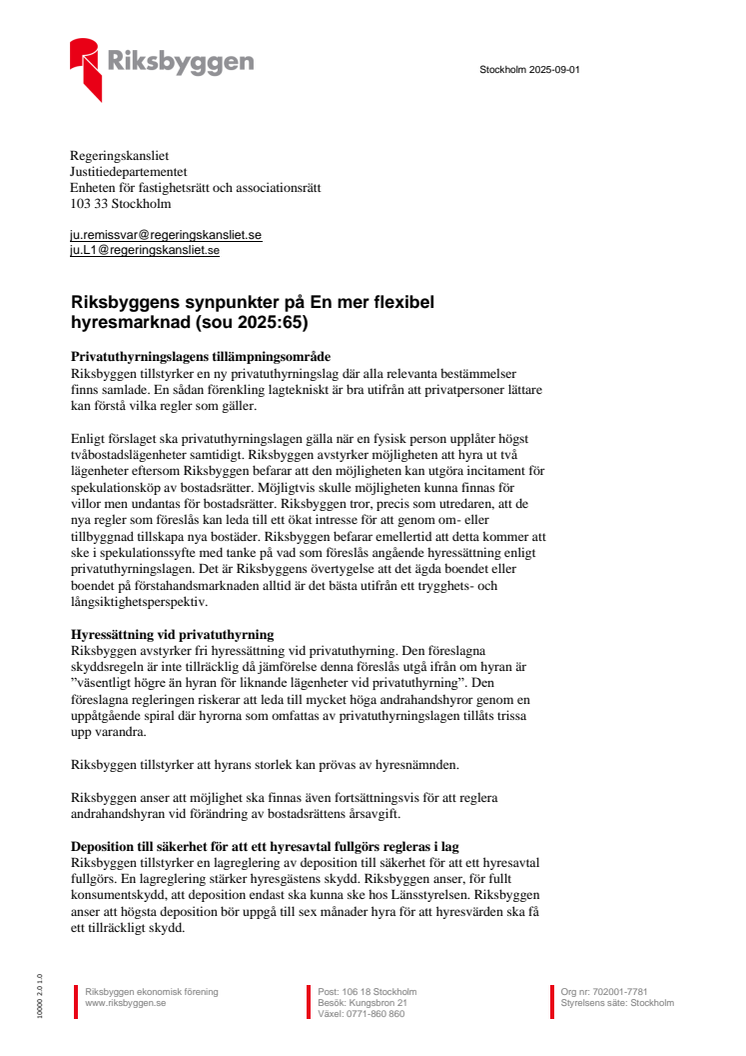 Riksbyggen

Stockholm 2025-09-01

Regeringskansliet
Justitiedepartementet
Enheten för fastighetsrätt och associationsrätt
103 33 Stockholm

ju.remissvar@regeringskansliet.se
ju.L1@regeringskansliet.se

Riksbyggens synpunkter på En mer flexibel hyresmarknad (sou 2025:65)

Privatuthyrningslagens tillämpningsområde
Riksbyggen tillstyrker en ny privatuthyrningslag där alla relevanta bestämmelser finns samlade. En sådan förenkling lagtekniskt är bra utifrån att privatpersoner lättare kan förstå vilka regler som gäller.

Enligt förslaget ska privatuthyrningslagen gälla när en fysisk person upplåter högst tvåbostadslägenheter samtidigt. Riksbyggen avstyrker möjligheten att hyra ut två lägenheter eftersom Riksbyggen befarar att den möjligheten kan utgöra incitament för spekulationsköp av bostadsrätter. Möjligtvis skulle möjligheten kunna finnas för villor men undantas för bostadsrätter. Riksbyggen tror, precis som utredaren, att de nya regler som föreslås kan leda till ett ökat intresse för att genom om- eller tillbyggnad tillskapa nya bostäder. Riksbyggen befarar emellertid att detta kommer att ske i spekulationssyfte med tanke på vad som föreslås angående hyressättning enligt privatuthyrningslagen. Det är Riksbyggens övertygelse att det ägda boendet eller boendet på förstahandsmarknaden alltid är det bästa utifrån ett trygghets- och långsiktighetsperspektiv.

Hyressättning vid privatuthyrning
Riksbyggen avstyrker fri hyressättning vid privatuthyrning. Den föreslagna skyddsregeln är inte tillräcklig då jämförelse denna föreslås utgå ifrån om hyran är ”väsentligt högre än hyran för liknande lägenheter vid privatuthyrning”. Den föreslagna regleringen riskerar att leda till mycket höga andrahandshyror genom en uppåtgående spiral där hyrorna som omfattas av privatuthyrningslagen tillåts trissa upp varandra.

Riksbyggen tillstyrker att hyrans storlek kan prövas av hyresnämnden.

Riksbyggen anser att möjlighet ska finnas även fortsättningsvis för att reglera andrahandshyran vid förändring av bostadsrättens årsavgift.

Deposition till säkerhet för att ett hyresavtal fullgörs regleras i lag
Riksbyggen tillstyrker en lagreglering av deposition till säkerhet för att ett hyresavtal fullgörs. En lagreglering stärker hyresgästens skydd. Riksbyggen anser, för fullt konsumentskydd, att deposition endast ska kunna ske hos Länsstyrelsen. Riksbyggen anser att högsta deposition bör uppgå till sex månader hyra för att hyresvärden ska få ett tillräckligt skydd.

10000 2.0 1.0

Riksbyggen ekonomisk förening
www.riksbyggen.se

Post: 106 18 Stockholm
Besök: Kungsbron 21
Växel: 0771-860 860

Org nr: 702001-7781
Styrelsens säte: Stockholm